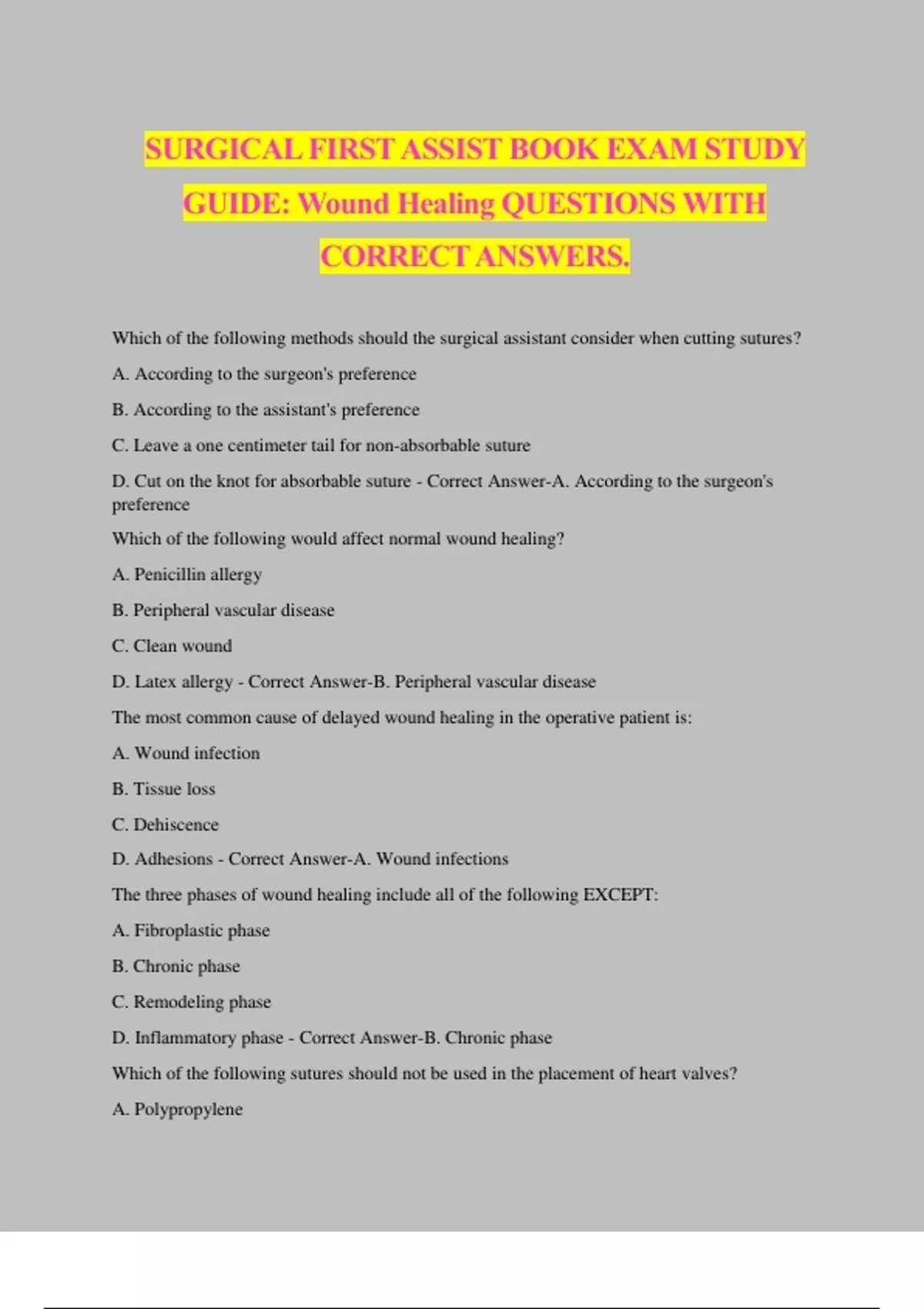 SURGICAL FIRST ASSIST BOOK EXAM STUDY GUIDE: Wound Healing QUESTIONS WITH CORRECT ANSWERS.

Which of the following methods should the surgical assistant consider when cutting sutures?

A. According to the surgeon's preference

B. According to the assistant's preference

C. Leave a one centimeter tail for non-absorbable suture

D. Cut on the knot for absorbable suture - Correct Answer-A. According to the surgeon's preference

Which of the following would affect normal wound healing?

A. Penicillin allergy

B. Peripheral vascular disease

C. Clean wound

D. Latex allergy - Correct Answer-B. Peripheral vascular disease

The most common cause of delayed wound healing in the operative patient is:

A. Wound infection

B. Tissue loss

C. Dehiscence

D. Adhesions - Correct Answer-A. Wound infections

The three phases of wound healing include all of the following EXCEPT:

A. Fibroplastic phase

B. Chronic phase

C. Remodeling phase

D. Inflammatory phase - Correct Answer-B. Chronic phase

Which of the following sutures should not be used in the placement of heart valves?

A. Polypropylene